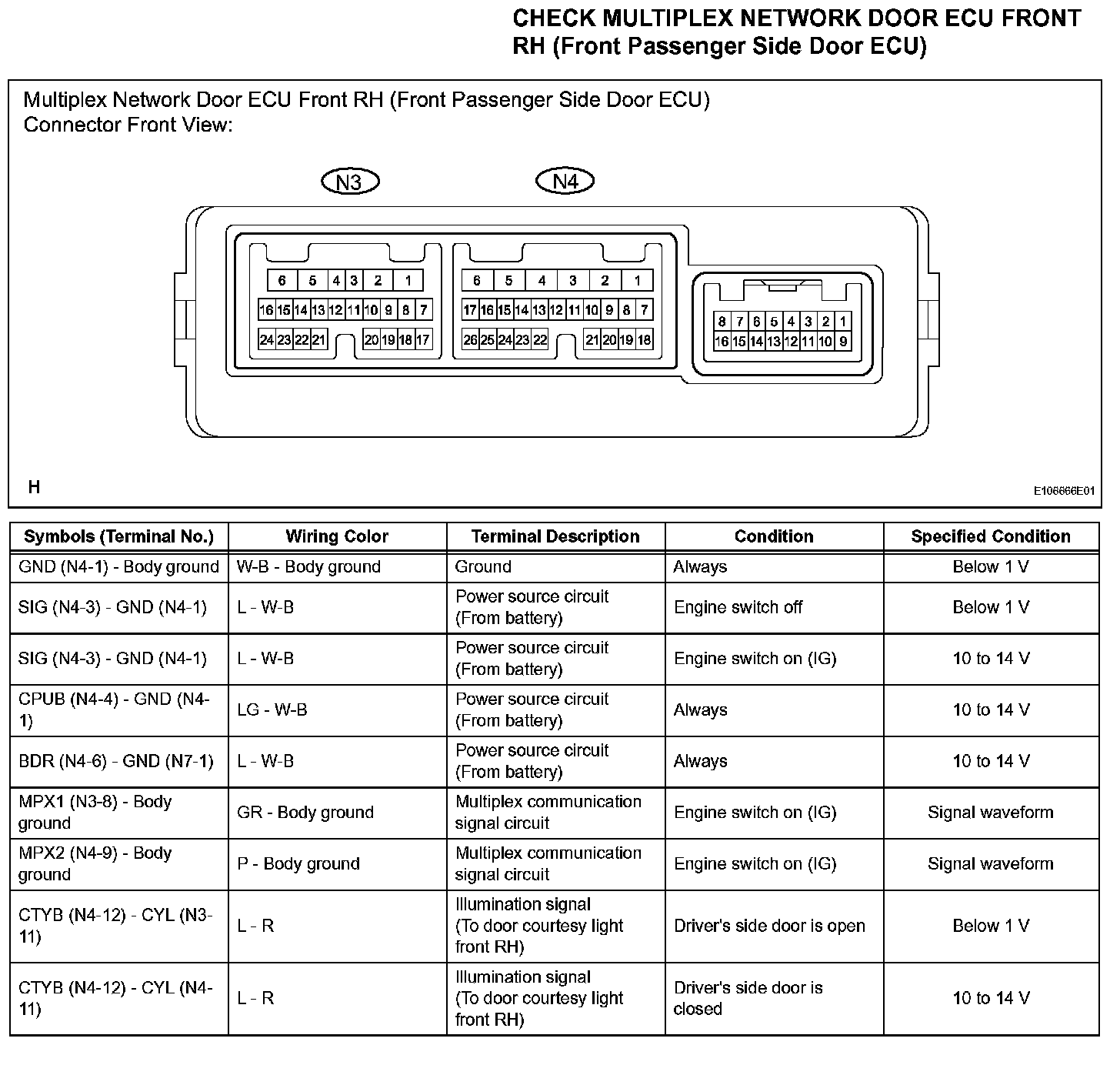 CHECK MULTIPLEX NETWORK DOOR ECU FRONT RH (Front Passenger Side Door ECU)

Multiplex Network Door ECU Front RH (Front Passenger Side Door ECU)
Connector Front View:

N3

N4

6 5 4 3 2 1
16 15 14 13 12 11 10 9 8 7
24 23 22 21 20 19 18 17

6 5 4 3 2 1
17 16 15 14 13 12 11 10 9 8 7
26 25 24 23 22 21 20 19 18

8 7 6 5 4 3 2 1
16 15 14 13 12 11 10 9

H

E106666E01

| Symbols (Terminal No.) | Wiring Color | Terminal Description | Condition | Specified Condition |
|---|---|---|---|---|
| GND (N4-1) - Body ground | W-B - Body ground | Ground | Always | Below 1 V |
| SIG (N4-3) - GND (N4-1) | L - W-B | Power source circuit (From battery) | Engine switch off | Below 1 V |
| SIG (N4-3) - GND (N4-1) | L - W-B | Power source circuit (From battery) | Engine switch on (IG) | 10 to 14 V |
| CPUB (N4-4) - GND (N4-1) | LG - W-B | Power source circuit (From battery) | Always | 10 to 14 V |
| BDR (N4-6) - GND (N7-1) | L - W-B | Power source circuit (From battery) | Always | 10 to 14 V |
| MPX1 (N3-8) - Body ground | GR - Body ground | Multiplex communication signal circuit | Engine switch on (IG) | Signal waveform |
| MPX2 (N4-9) - Body ground | P - Body ground | Multiplex communication signal circuit | Engine switch on (IG) | Signal waveform |
| CTYB (N4-12) - CYL (N3-11) | L - R | Illumination signal (To door courtesy light front RH) | Driver's side door is open | Below 1 V |
| CTYB (N4-12) - CYL (N4-11) | L - R | Illumination signal (To door courtesy light front RH) | Driver's side door is closed | 10 to 14 V |